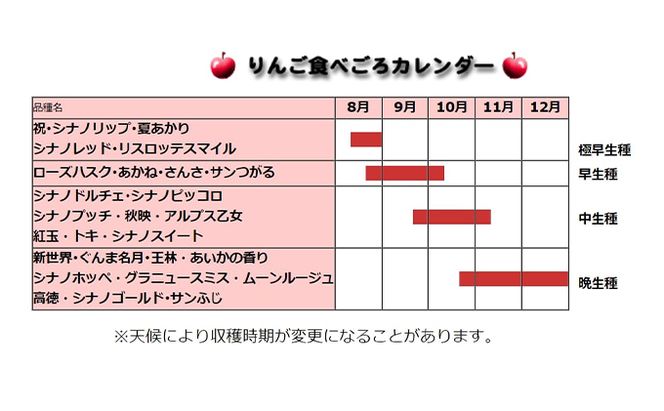 りんご食べごろカレンダー

| 品種名 | 8月 | 9月 | 10月 | 11月 | 12月 | |
|---|---|---|---|---|---|---|
| 祝・シナノリップ・夏あかり シナノレッド・リスロッテスマイル | | | | | | 極早生種 |
| ローズハスク・あかね・さんさ・サンつがる | | | | | | 早生種 |
| シナノドルチェ・シナノピッコロ シナノプッチ・秋映・アルプス乙女 紅玉・トキ・シナノスイート | | | | | | 中生種 |
| 新世界・ぐんま名月・王林・あいかの香り シナノホッペ・グラニュースミス・ムーンルージュ 高徳・シナノゴールド・サンふじ | | | | | | 晩生種 |

※天候により収穫時期が変更になることがあります。